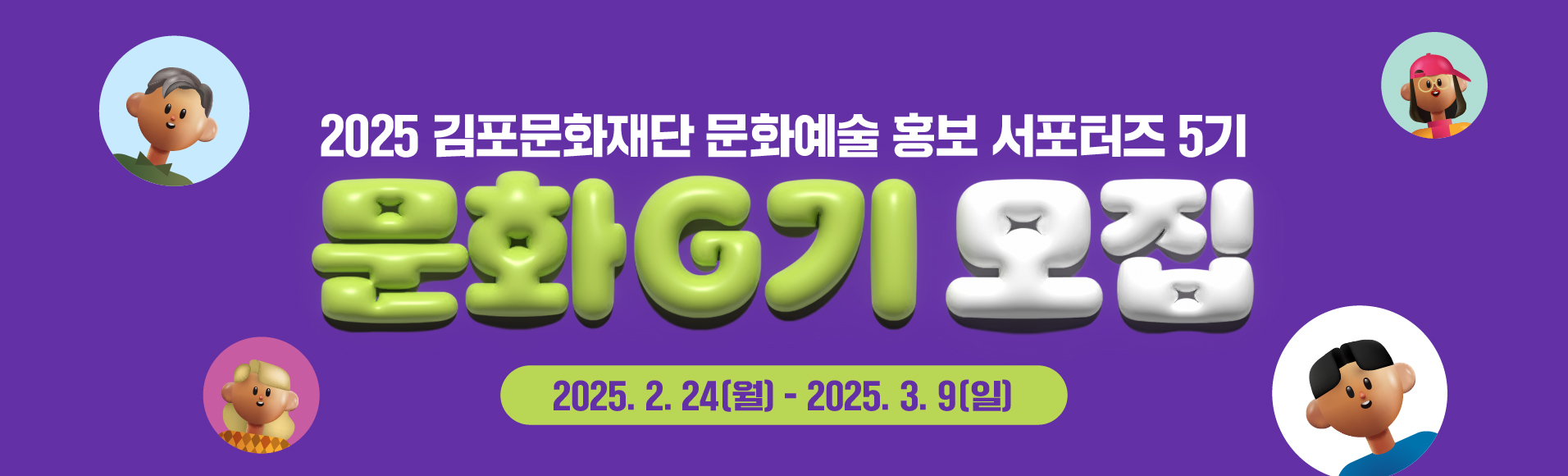 2025 김포문화재단 문화예술 홍보 서포터즈 5기

문화G기 모집

2025. 2. 24(월) - 2025. 3. 9(일)